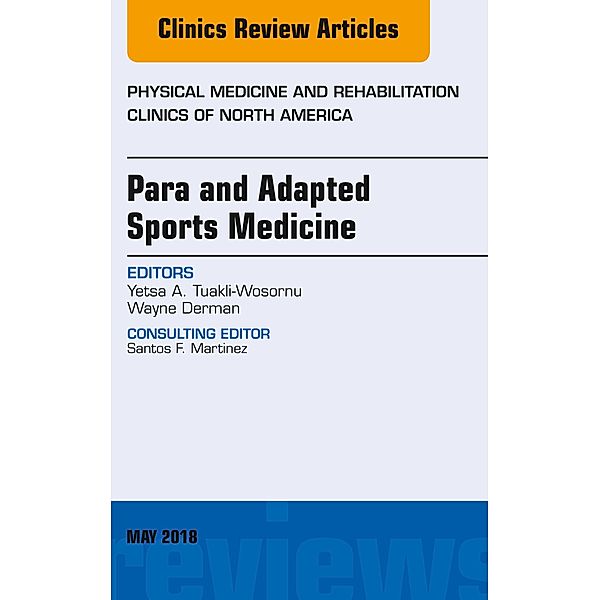 Clinics Review Articles

PHYSICAL MEDICINE AND REHABILITATION CLINICS OF NORTH AMERICA

Para and Adapted Sports Medicine

EDITORS
Yetsa A. Tuakli-Wosornu
Wayne Derman

CONSULTING EDITOR
Santos F. Martinez

MAY 2018

reviews